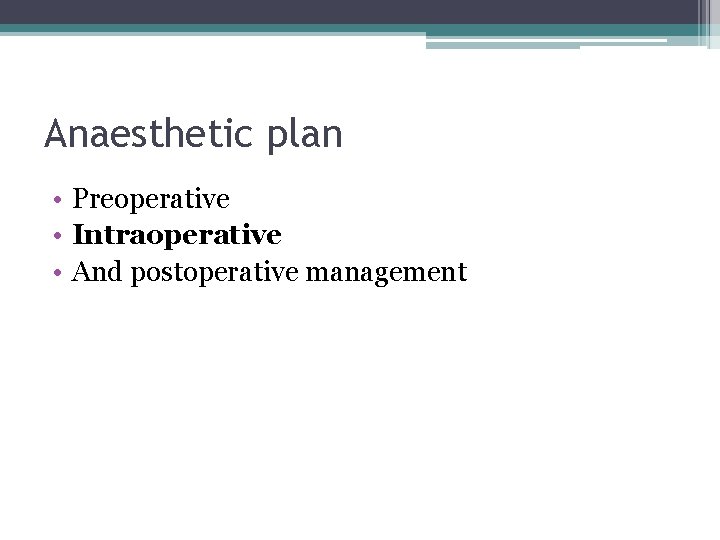 Anaesthetic plan

• Preoperative
• Intraoperative
• And postoperative management